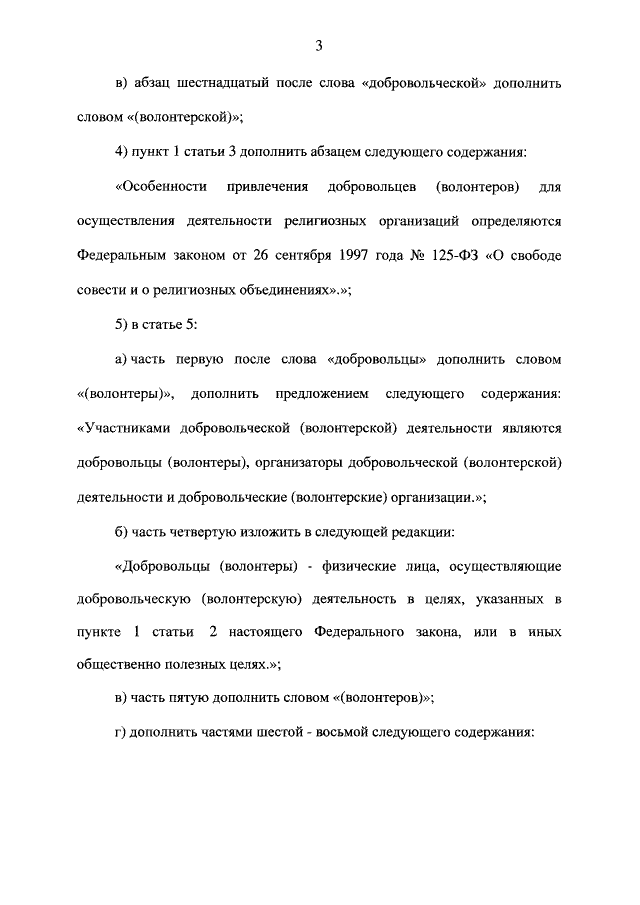 3

в) абзац шестнадцатый после слова «добровольческой» дополнить словом «(волонтерской)»;

4) пункт 1 статьи 3 дополнить абзацем следующего содержания:

«Особенности привлечения добровольцев (волонтеров) для осуществления деятельности религиозных организаций определяются Федеральным законом от 26 сентября 1997 года № 125-ФЗ «О свободе совести и о религиозных объединениях».»;

5) в статье 5:

а) часть первую после слова «добровольцы» дополнить словом «(волонтеры)», дополнить предложением следующего содержания: «Участниками добровольческой (волонтерской) деятельности являются добровольцы (волонтеры), организаторы добровольческой (волонтерской) деятельности и добровольческие (волонтерские) организации.»;

б) часть четвертую изложить в следующей редакции:

«Добровольцы (волонтеры) - физические лица, осуществляющие добровольческую (волонтерскую) деятельность в целях, указанных в пункте 1 статьи 2 настоящего Федерального закона, или в иных общественно полезных целях.»;

в) часть пятую дополнить словом «(волонтеров)»;

г) дополнить частями шестой - восьмой следующего содержания: